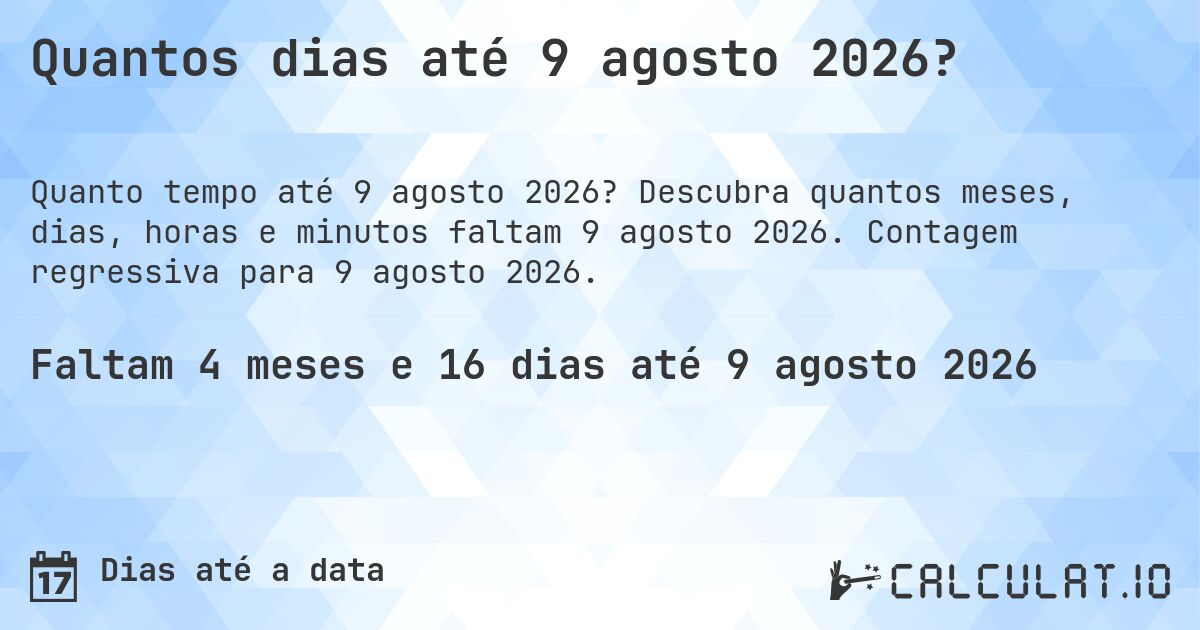 Quantos dias até 9 agosto 2026?

Quanto tempo até 9 agosto 2026? Descubra quantos meses, dias, horas e minutos faltam 9 agosto 2026. Contagem regressiva para 9 agosto 2026.

Faltam 4 meses e 16 dias até 9 agosto 2026

17 Dias até a data

CALCULAT.IO